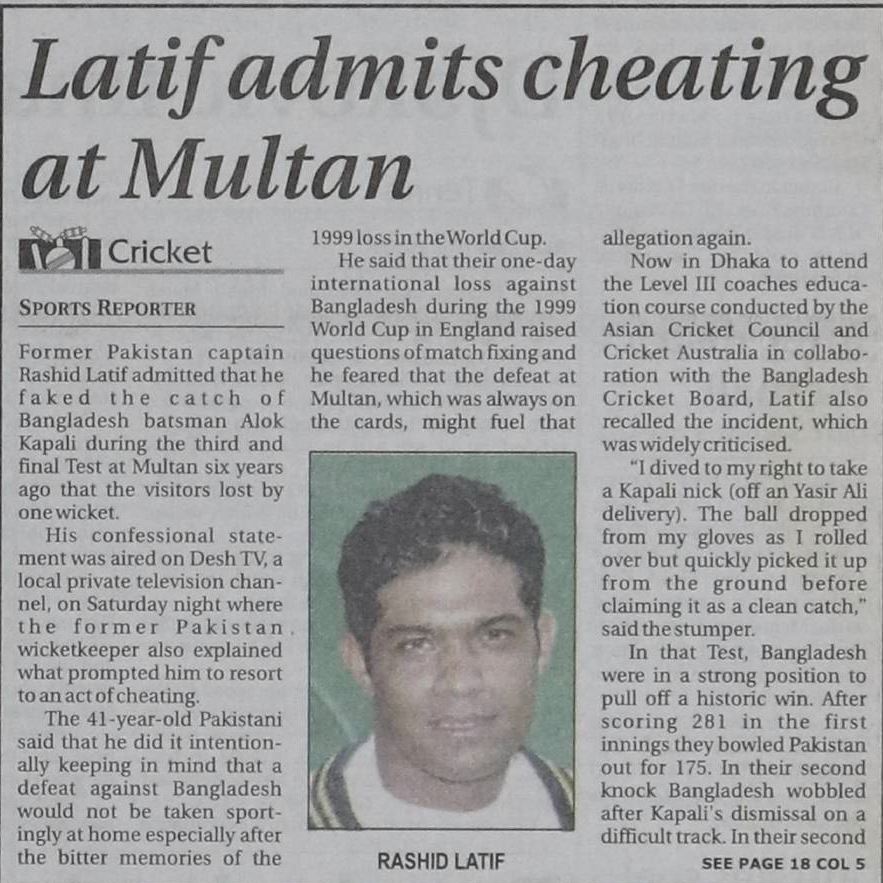 Latif admits cheating at Multan

Cricket

SPORTS REPORTER

Former Pakistan captain Rashid Latif admitted that he faked the catch of Bangladesh batsman Alok Kapali during the third and final Test at Multan six years ago that the visitors lost by one wicket.

His confessional statement was aired on Desh TV, a local private television channel, on Saturday night where the former Pakistan wicketkeeper also explained what prompted him to resort to an act of cheating.

The 41-year-old Pakistani said that he did it intentionally keeping in mind that a defeat against Bangladesh would not be taken sportingly at home especially after the bitter memories of the 1999 loss in the World Cup.

He said that their one-day international loss against Bangladesh during the 1999 World Cup in England raised questions of match fixing and he feared that the defeat at Multan, which was always on the cards, might fuel that allegation again.

RASHID LATIF

Now in Dhaka to attend the Level III coaches education course conducted by the Asian Cricket Council and Cricket Australia in collaboration with the Bangladesh Cricket Board, Latif also recalled the incident, which was widely criticised.

"I dived to my right to take a Kapali nick (off an Yasir Ali delivery). The ball dropped from my gloves as I rolled over but quickly picked it up from the ground before claiming it as a clean catch," said the stumper.

In that Test, Bangladesh were in a strong position to pull off a historic win. After scoring 281 in the first innings they bowled Pakistan out for 175. In their second knock Bangladesh wobbled after Kapali's dismissal on a difficult track. In their second

SEE PAGE 18 COL 5